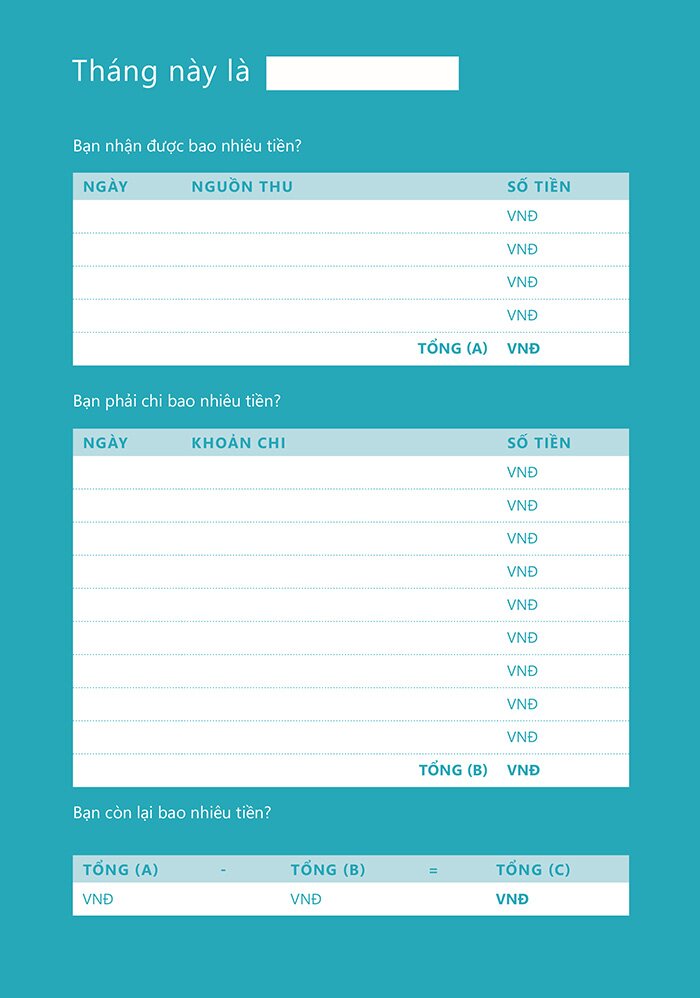 Tháng này là

Bạn nhận được bao nhiêu tiền?

| NGÀY | NGUỒN THU | SỐ TIỀN |
|---|---|---|
| | | VNĐ |
| | | VNĐ |
| | | VNĐ |
| | | VNĐ |
| | TỔNG (A) | VNĐ |

Bạn phải chi bao nhiêu tiền?

| NGÀY | KHOẢN CHI | SỐ TIỀN |
|---|---|---|
| | | VNĐ |
| | | VNĐ |
| | | VNĐ |
| | | VNĐ |
| | | VNĐ |
| | | VNĐ |
| | | VNĐ |
| | | VNĐ |
| | | VNĐ |
| | TỔNG (B) | VNĐ |

Bạn còn lại bao nhiêu tiền?

| TỔNG (A) | - | TỔNG (B) | = | TỔNG (C) |
|---|---|---|---|---|
| VNĐ | | VNĐ | | VNĐ |